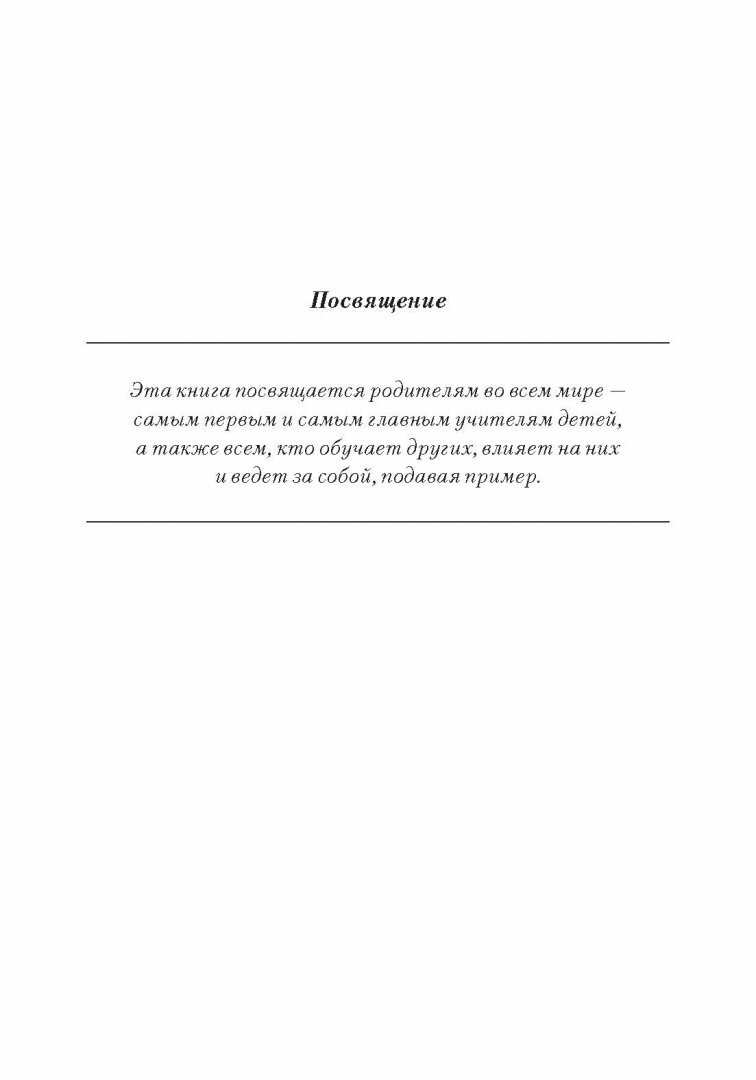 Посвящение

Эта книга посвящается родителям во всем мире — самым первым и самым главным учителям детей, а также всем, кто обучает других, влияет на них и ведет за собой, подавая пример.